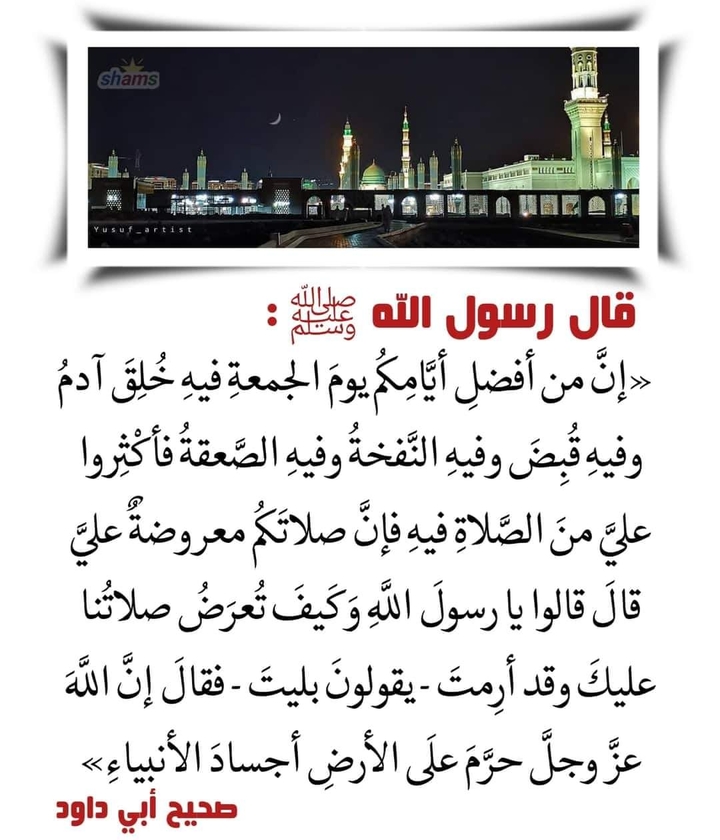 shams

Yusuf_artist

قال رسول الله صلى الله عليه وسلم :

«إنَّ من أفضلِ أيَّامِكُم يومَ الجمعةِ فيهِ خُلِقَ آدمُ وفيهِ قُبِضَ وفيهِ النَّفخةُ وفيهِ الصَّعقةُ فأكْثِروا عليَّ منَ الصَّلاةِ فيهِ فإنَّ صلاتَكُم معروضةٌ عليَّ قالَ قالوا يا رسولَ اللَّهِ وَكَيفَ تُعرَضُ صلاتُنا عليكَ وقد أرِمتَ - يقولونَ بليتَ - فقالَ إنَّ اللَّهَ عزَّ وجلَّ حرَّمَ علَى الأرضِ أجسادَ الأنبياءِ»

صحيح أبي داود